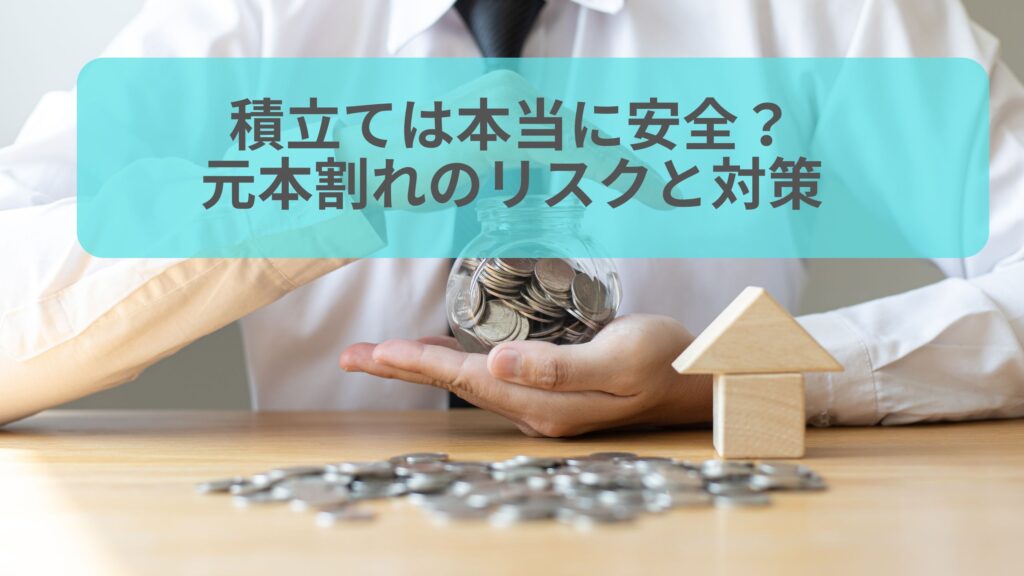 積立ては本当に安全？
元本割れのリスクと対策